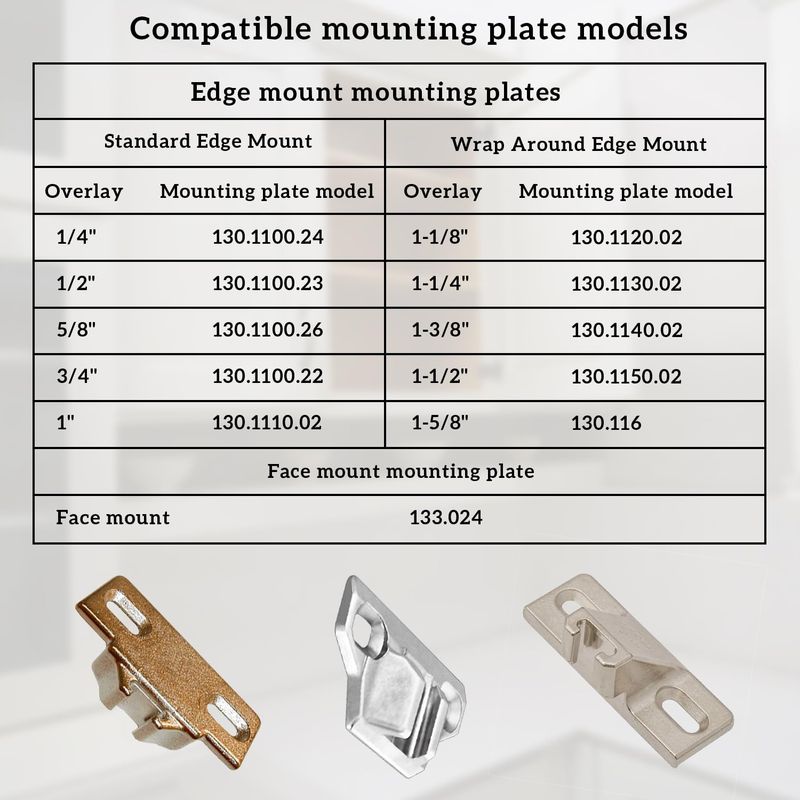 Compatible mounting plate models

| Edge mount mounting plates | | | |
|---|---|---|---|
| Standard Edge Mount | | Wrap Around Edge Mount | |
| Overlay | Mounting plate model | Overlay | Mounting plate model |
| 1/4" | 130.1100.24 | 1-1/8" | 130.1120.02 |
| 1/2" | 130.1100.23 | 1-1/4" | 130.1130.02 |
| 5/8" | 130.1100.26 | 1-3/8" | 130.1140.02 |
| 3/4" | 130.1100.22 | 1-1/2" | 130.1150.02 |
| 1" | 130.1110.02 | 1-5/8" | 130.116 |
| Face mount mounting plate | | | |
| Face mount | 133.024 | | |